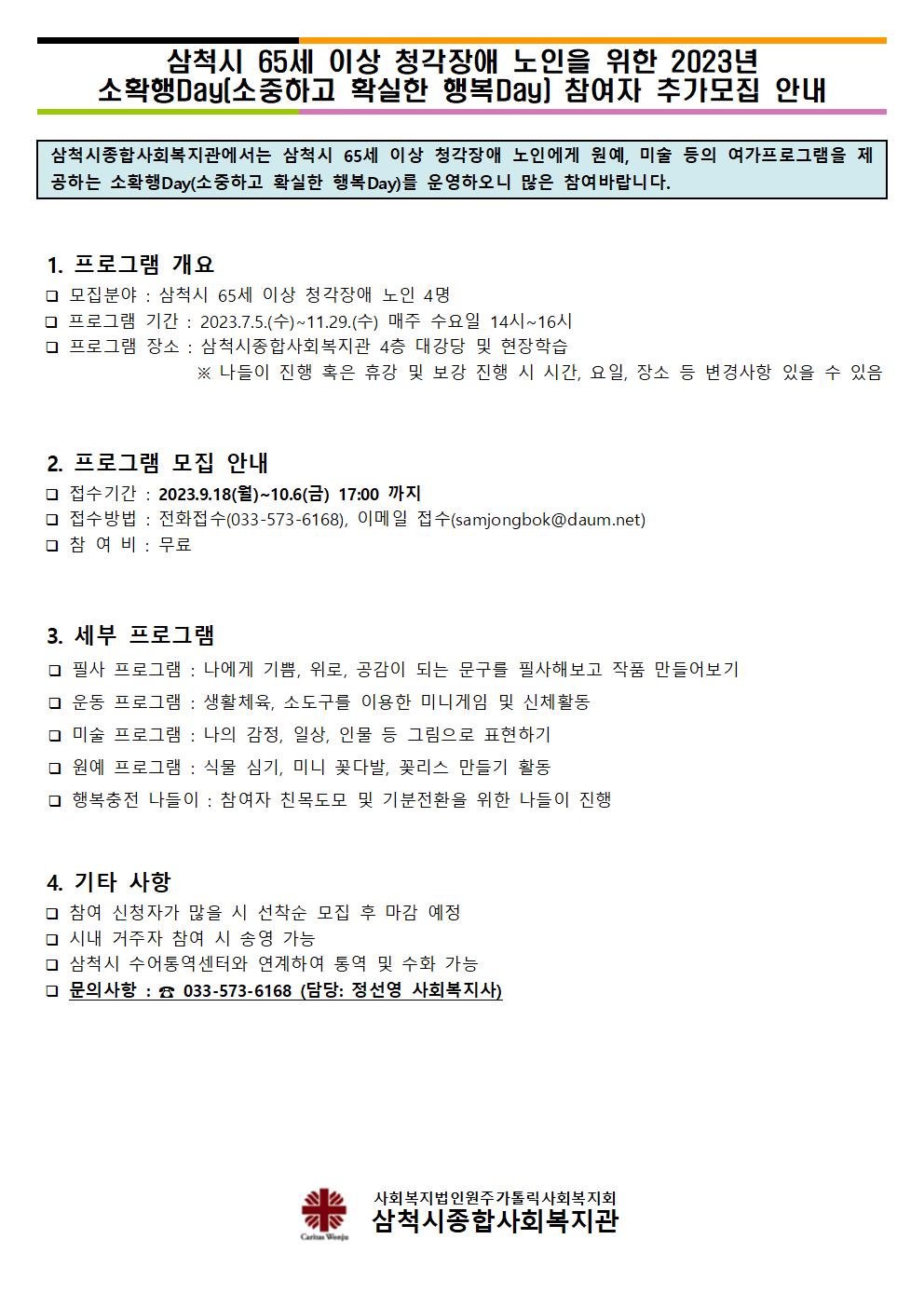 삼척시 65세 이상 청각장애 노인을 위한 2023년
소확행Day(소중하고 확실한 행복Day) 참여자 추가모집 안내

삼척시종합사회복지관에서는 삼척시 65세 이상 청각장애 노인에게 원예, 미술 등의 여가프로그램을 제공하는 소확행Day(소중하고 확실한 행복Day)를 운영하오니 많은 참여바랍니다.

1. 프로그램 개요
❑ 모집분야 : 삼척시 65세 이상 청각장애 노인 4명
❑ 프로그램 기간 : 2023.7.5.(수)~11.29.(수) 매주 수요일 14시~16시
❑ 프로그램 장소 : 삼척시종합사회복지관 4층 대강당 및 현장학습
※ 나들이 진행 혹은 휴강 및 보강 진행 시 시간, 요일, 장소 등 변경사항 있을 수 있음

2. 프로그램 모집 안내
❑ 접수기간 : 2023.9.18(월)~10.6(금) 17:00 까지
❑ 접수방법 : 전화접수(033-573-6168), 이메일 접수(samjongbok@daum.net)
❑ 참 여 비 : 무료

3. 세부 프로그램
❑ 필사 프로그램 : 나에게 기쁨, 위로, 공감이 되는 문구를 필사해보고 작품 만들어보기
❑ 운동 프로그램 : 생활체육, 소도구를 이용한 미니게임 및 신체활동
❑ 미술 프로그램 : 나의 감정, 일상, 인물 등 그림으로 표현하기
❑ 원예 프로그램 : 식물 심기, 미니 꽃다발, 꽃리스 만들기 활동
❑ 행복충전 나들이 : 참여자 친목도모 및 기분전환을 위한 나들이 진행

4. 기타 사항
❑ 참여 신청자가 많을 시 선착순 모집 후 마감 예정
❑ 시내 거주자 참여 시 송영 가능
❑ 삼척시 수어통역센터와 연계하여 통역 및 수화 가능
❑ 문의사항 : ☎ 033-573-6168 (담당: 정선영 사회복지사)

Caritas Wonju
사회복지법인원주가톨릭사회복지회
삼척시종합사회복지관